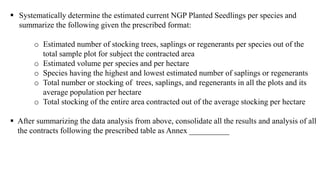 • Systematically determine the estimated current NGP Planted Seedlings per species and summarize the following given the prescribed format:

o Estimated number of stocking trees, saplings or regenerants per species out of the total sample plot for subject the contracted area
o Estimated volume per species and per hectare
o Species having the highest and lowest estimated number of saplings or regenerants
o Total number or stocking of trees, saplings, and regenerants in all the plots and its average population per hectare
o Total stocking of the entire area contracted out of the average stocking per hectare

• After summarizing the data analysis from above, consolidate all the results and analysis of all the contracts following the prescribed table as Annex __________